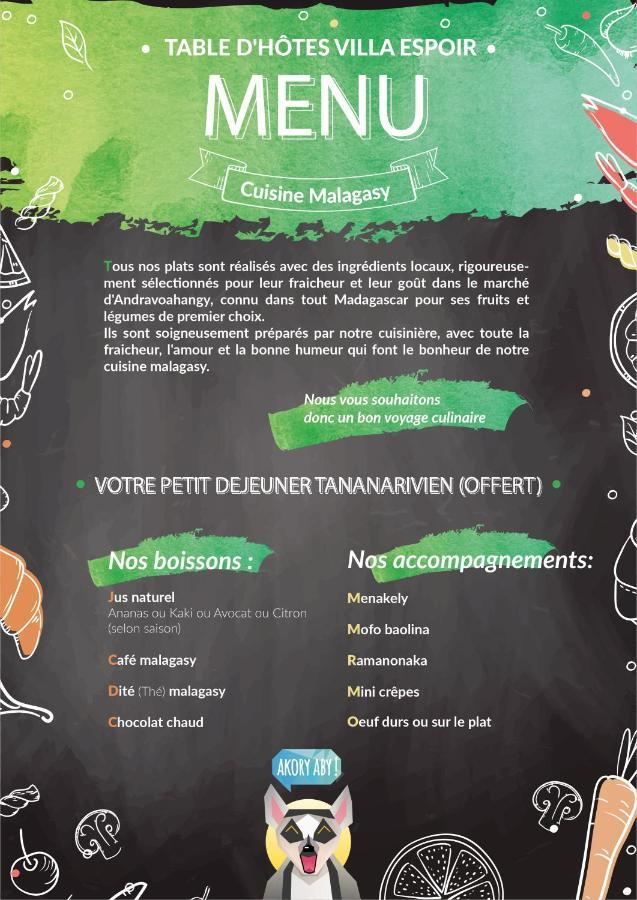 • TABLE D'HÔTES VILLA ESPOIR •

MENU

Cuisine Malagasy

Tous nos plats sont réalisés avec des ingrédients locaux, rigoureusement sélectionnés pour leur fraicheur et leur goût dans le marché d'Andravoahangy, connu dans tout Madagascar pour ses fruits et légumes de premier choix.
Ils sont soigneusement préparés par notre cuisinière, avec toute la fraicheur, l'amour et la bonne humeur qui font le bonheur de notre cuisine malagasy.

Nous vous souhaitons donc un bon voyage culinaire

• VOTRE PETIT DEJEUNER TANANARIVIEN (OFFERT) •

Nos boissons :

Jus naturel
Ananas ou Kaki ou Avocat ou Citron (selon saison)

Café malagasy

Dité (Thé) malagasy

Chocolat chaud

Nos accompagnements:

Menakely

Mofo baolina

Ramanonaka

Mini crêpes

Oeuf durs ou sur le plat

AKORY ABY !